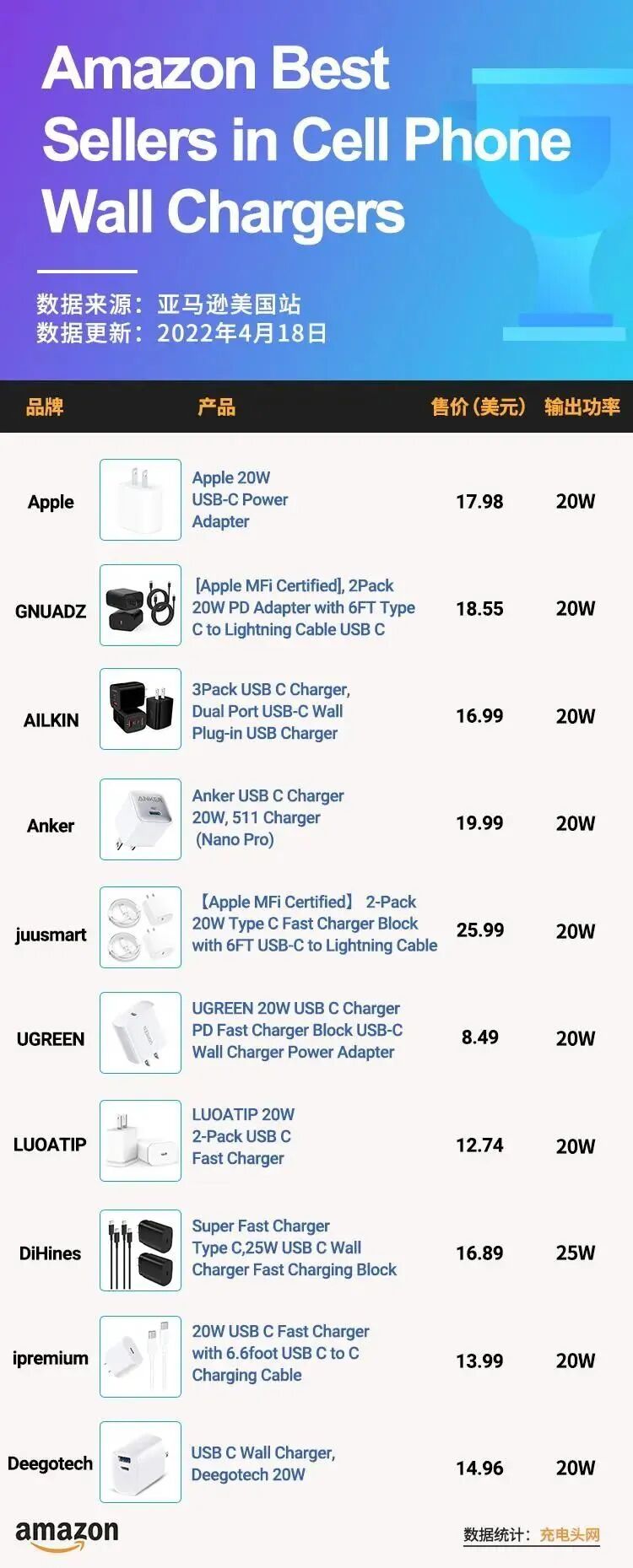 Amazon Best Sellers in Cell Phone Wall Chargers

数据来源：亚马逊美国站
数据更新：2022年4月18日

| 品牌 | 产品 | 售价（美元） | 输出功率 |
|---|---|---|---|
| Apple | Apple 20W USB-C Power Adapter | 17.98 | 20W |
| GNUADZ | [Apple MFi Certified], 2Pack 20W PD Adapter with 6FT Type C to Lightning Cable USB C | 18.55 | 20W |
| AILKIN | 3Pack USB C Charger, Dual Port USB-C Wall Plug-in USB Charger | 16.99 | 20W |
| Anker | Anker USB C Charger 20W, 511 Charger (Nano Pro) | 19.99 | 20W |
| juusmart | 【Apple MFi Certified】 2-Pack 20W Type C Fast Charger Block with 6FT USB-C to Lightning Cable | 25.99 | 20W |
| UGREEN | UGREEN 20W USB C Charger PD Fast Charger Block USB-C Wall Charger Power Adapter | 8.49 | 20W |
| LUOATIP | LUOATIP 20W 2-Pack USB C Fast Charger | 12.74 | 20W |
| DiHines | Super Fast Charger Type C,25W USB C Wall Charger Fast Charging Block | 16.89 | 25W |
| ipremium | 20W USB C Fast Charger with 6.6foot USB C to C Charging Cable | 13.99 | 20W |
| Deegotech | USB C Wall Charger, Deegotech 20W | 14.96 | 20W |

amazon

数据统计：充电头网